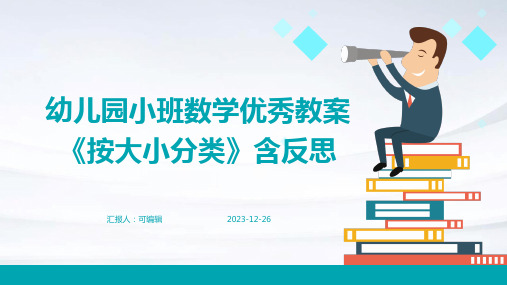 幼儿园小班数学优秀教案《按大小分类》含反思

汇报人：可编辑

2023-12-26